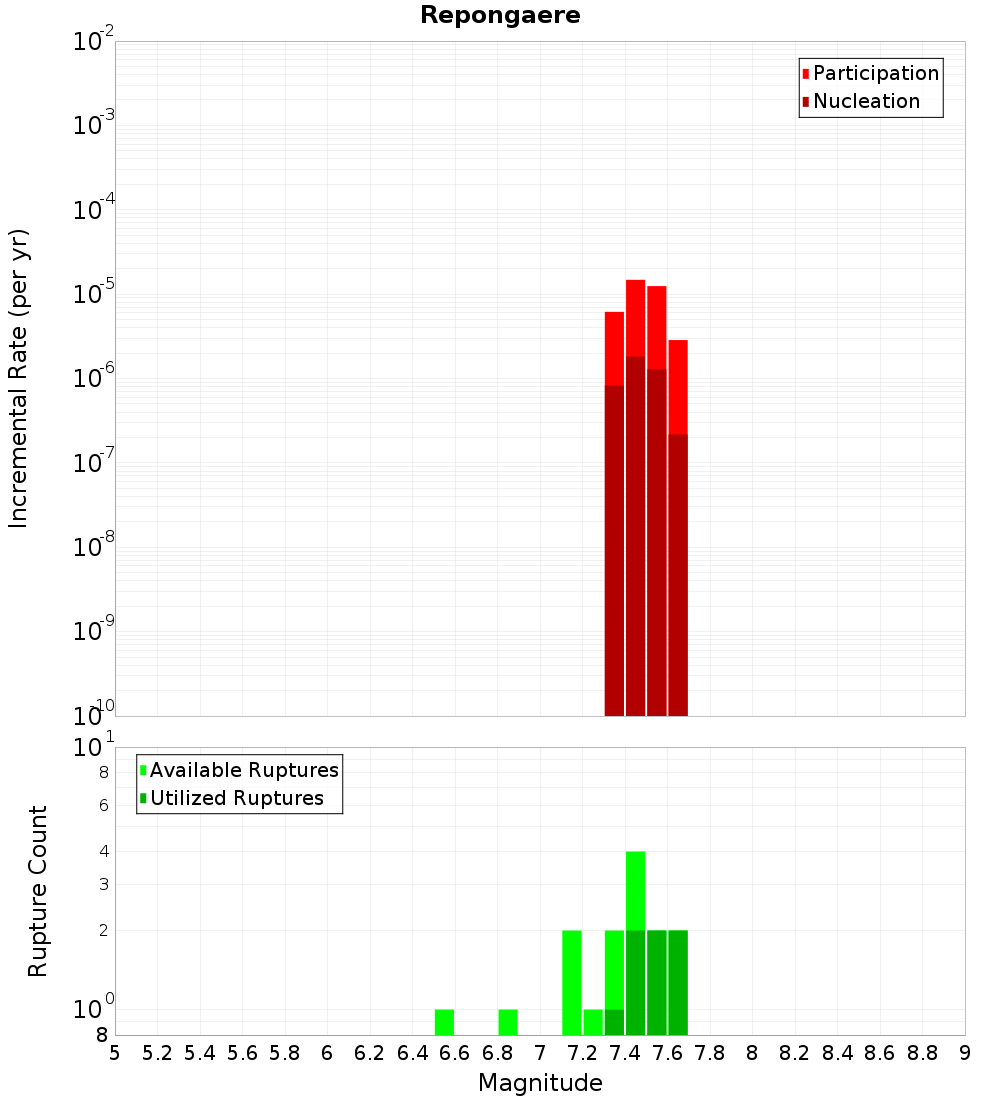 Repongaere

Participation
Nucleation

Incremental Rate (per yr)

$10^{-2}$
$10^{-3}$
$10^{-4}$
$10^{-5}$
$10^{-6}$
$10^{-7}$
$10^{-8}$
$10^{-9}$
$10^{-10}$

Available Ruptures
Utilized Ruptures

Rupture Count

$10^{1}$
8
6
4
3
2
$10^{0}$
8

5 5.2 5.4 5.6 5.8 6 6.2 6.4 6.6 6.8 7 7.2 7.4 7.6 7.8 8 8.2 8.4 8.6 8.8 9

Magnitude